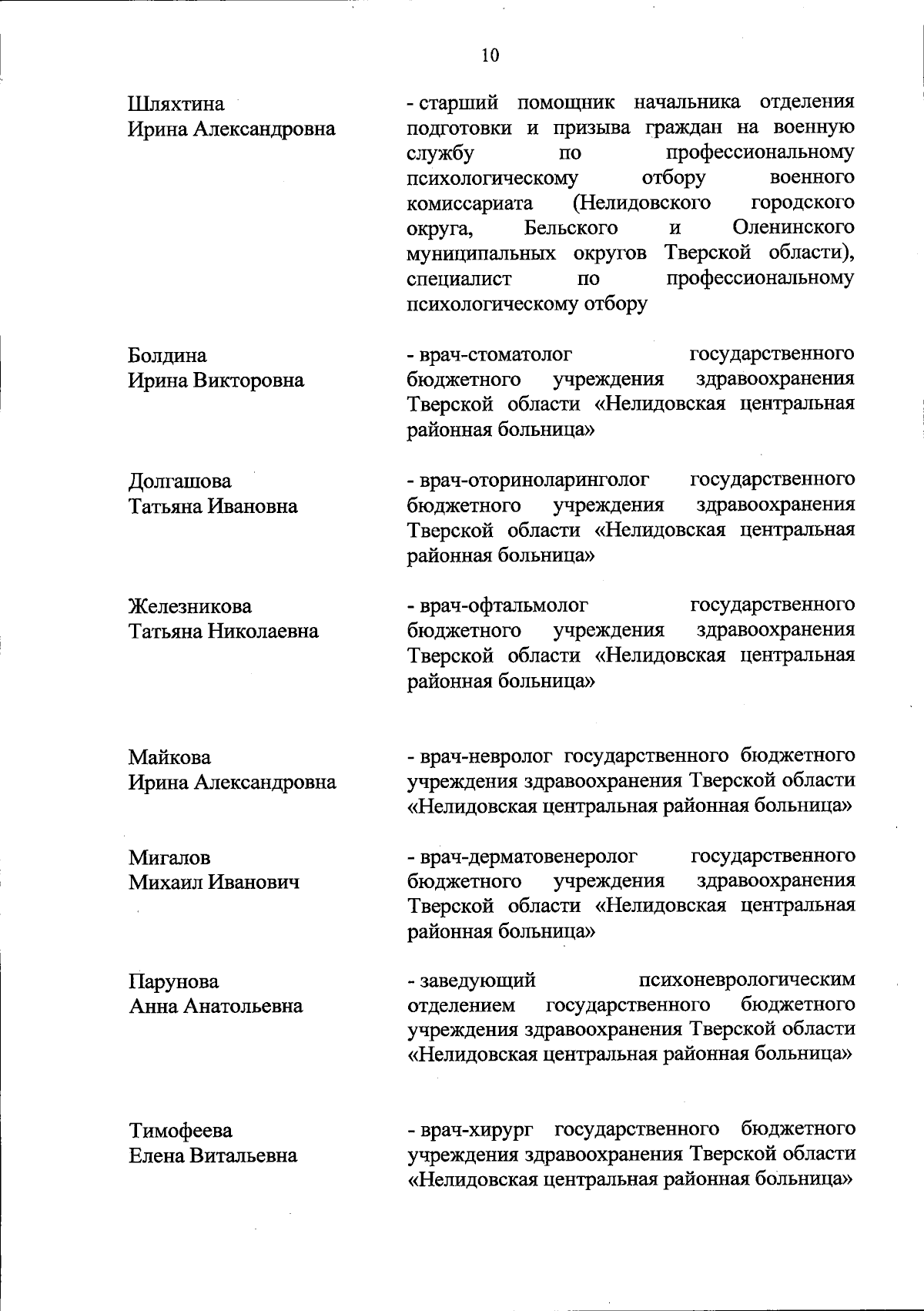 10

Шляхтина
Ирина Александровна

- старший помощник начальника отделения подготовки и призыва граждан на военную службу по профессиональному психологическому отбору военного комиссариата (Нелидовского городского округа, Бельского и Оленинского муниципальных округов Тверской области), специалист по профессиональному психологическому отбору

Болдина
Ирина Викторовна

- врач-стоматолог государственного бюджетного учреждения здравоохранения Тверской области «Нелидовская центральная районная больница»

Долгашова
Татьяна Ивановна

- врач-оториноларинголог государственного бюджетного учреждения здравоохранения Тверской области «Нелидовская центральная районная больница»

Железникова
Татьяна Николаевна

- врач-офтальмолог государственного бюджетного учреждения здравоохранения Тверской области «Нелидовская центральная районная больница»

Майкова
Ирина Александровна

- врач-невролог государственного бюджетного учреждения здравоохранения Тверской области «Нелидовская центральная районная больница»

Мигалов
Михаил Иванович

- врач-дерматовенеролог государственного бюджетного учреждения здравоохранения Тверской области «Нелидовская центральная районная больница»

Парунова
Анна Анатольевна

- заведующий психоневрологическим отделением государственного бюджетного учреждения здравоохранения Тверской области «Нелидовская центральная районная больница»

Тимофеева
Елена Витальевна

- врач-хирург государственного бюджетного учреждения здравоохранения Тверской области «Нелидовская центральная районная больница»